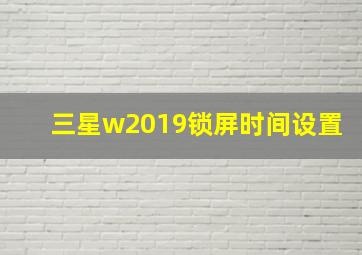 三星w2019锁屏时间设置